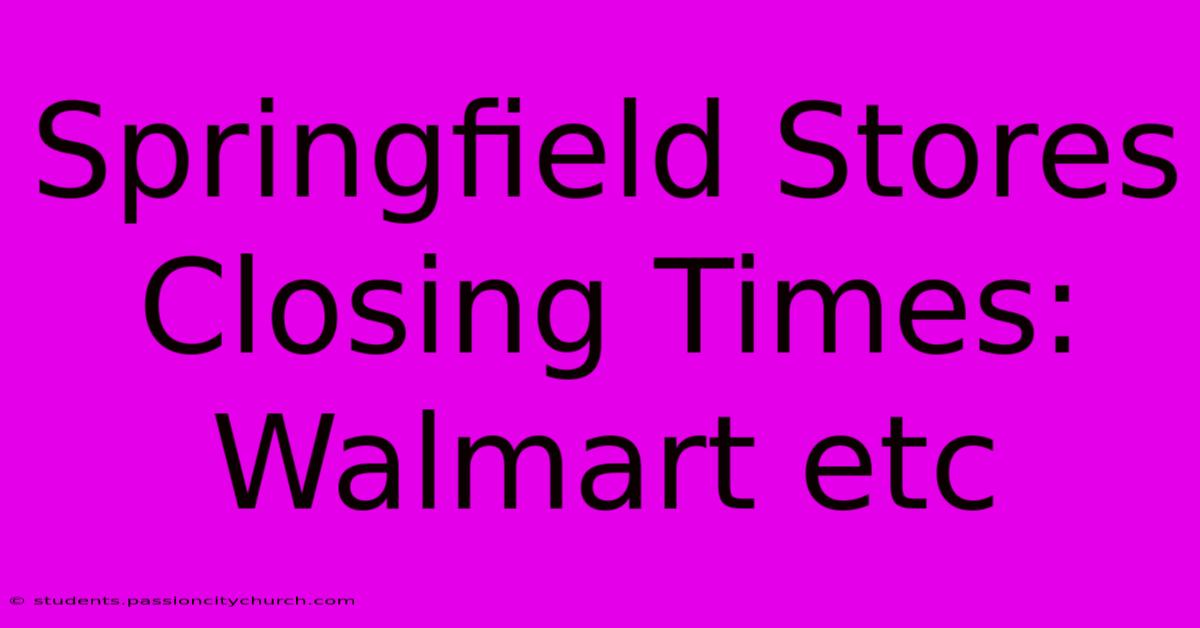 Springfield Stores Closing Times: Walmart etc

© students.passioncitychurch.com